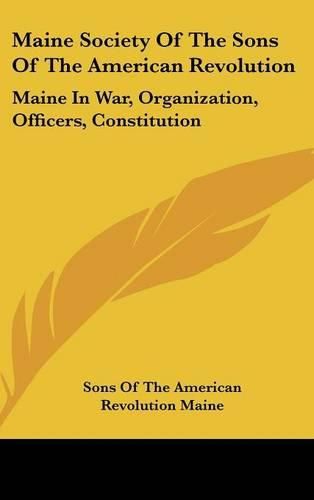 Maine Society Of The Sons Of The American Revolution

Maine In War, Organization, Officers, Constitution

Sons Of The American Revolution Maine